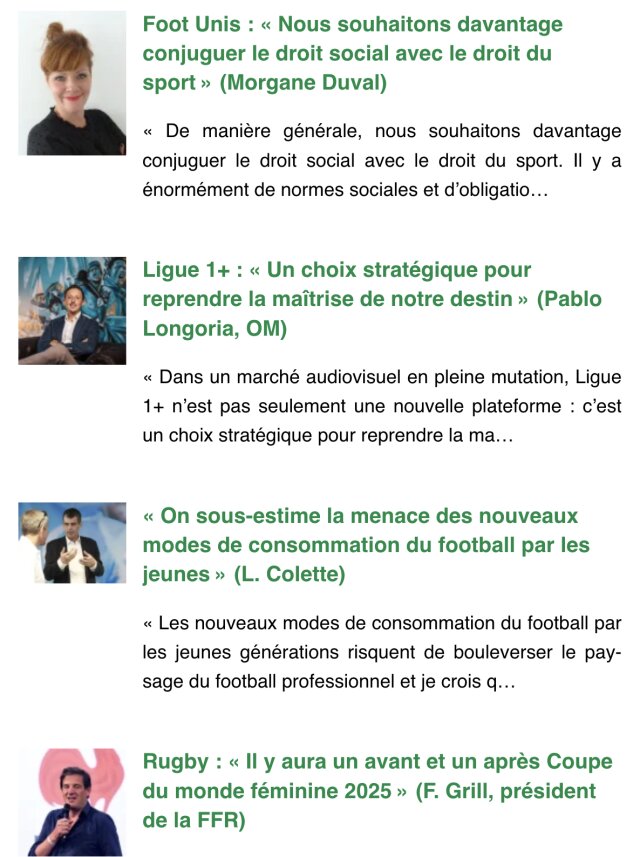 Foot Unis : « Nous souhaitons davantage conjuguer le droit social avec le droit du sport » (Morgane Duval)

« De manière générale, nous souhaitons davantage conjuguer le droit social avec le droit du sport. Il y a énormément de normes sociales et d'obligatio…

Ligue 1+ : « Un choix stratégique pour reprendre la maîtrise de notre destin » (Pablo Longoria, OM)

« Dans un marché audiovisuel en pleine mutation, Ligue 1+ n'est pas seulement une nouvelle plateforme : c'est un choix stratégique pour reprendre la ma…

« On sous-estime la menace des nouveaux modes de consommation du football par les jeunes » (L. Colette)

« Les nouveaux modes de consommation du football par les jeunes générations risquent de bouleverser le paysage du football professionnel et je crois q…

Rugby : « Il y aura un avant et un après Coupe du monde féminine 2025 » (F. Grill, président de la FFR)